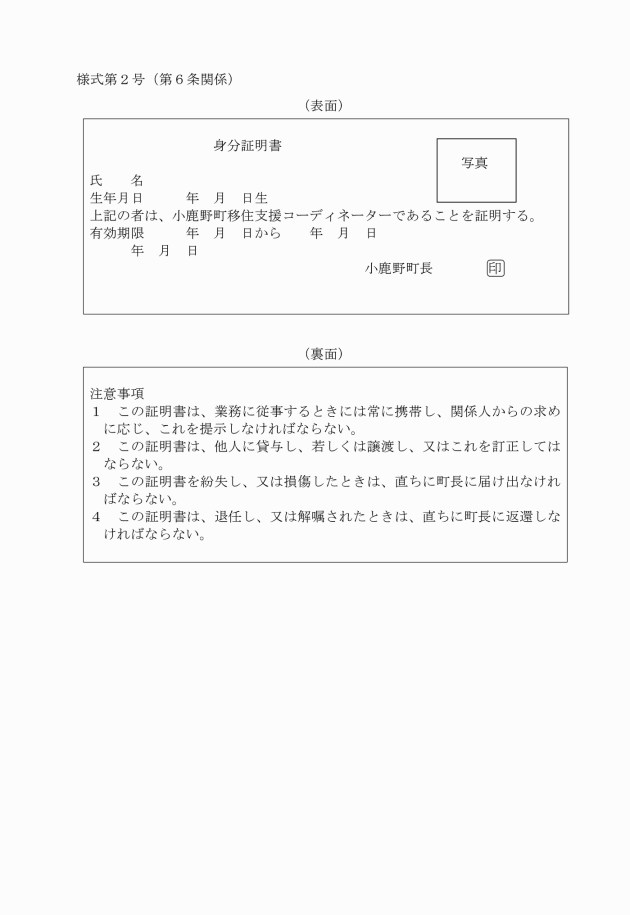 様式第２号（第６条関係）

（表面）

身分証明書

写真

氏　　名
生年月日　　　年　月　日生
上記の者は、小鹿野町移住支援コーディネーターであることを証明する。
有効期限　　　年　月　日から　　年　月　日
　　　年　月　日

小鹿野町長　　　印

（裏面）

注意事項
１　この証明書は、業務に従事するときには常に携帯し、関係人からの求めに応じ、これを提示しなければならない。
２　この証明書は、他人に貸与し、若しくは譲渡し、又はこれを訂正してはならない。
３　この証明書を紛失し、又は損傷したときは、直ちに町長に届け出なければならない。
４　この証明書は、退任し、又は解嘱されたときは、直ちに町長に返還しなければならない。